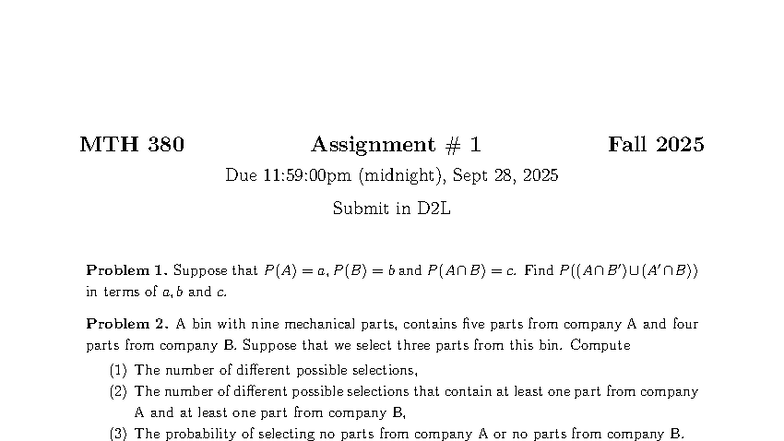 MTH 380 Assignment # 1 Fall 2025

Due 11:59:00pm (midnight), Sept 28, 2025

Submit in D2L

**Problem 1.** Suppose that $P(A) = a$, $P(B) = b$ and $P(A \cap B) = c$. Find $P((A \cap B') \cup (A' \cap B))$ in terms of $a, b$ and $c$.

**Problem 2.** A bin with nine mechanical parts, contains five parts from company A and four parts from company B. Suppose that we select three parts from this bin. Compute

(1) The number of different possible selections,

(2) The number of different possible selections that contain at least one part from company A and at least one part from company B,

(3) The probability of selecting no parts from company A or no parts from company B.